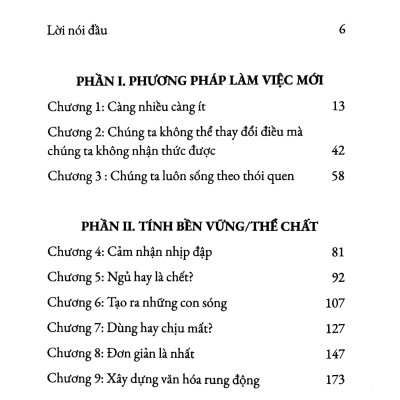 Lời nói đầu 6

PHẦN I. PHƯƠNG PHÁP LÀM VIỆC MỚI

Chương 1: Càng nhiều càng ít 13

Chương 2: Chúng ta không thể thay đổi điều mà chúng ta không nhận thức được 42

Chương 3 : Chúng ta luôn sống theo thói quen 58

PHẦN II. TÍNH BỀN VỮNG/THỂ CHẤT

Chương 4: Cảm nhận nhịp đập 81

Chương 5: Ngủ hay là chết? 92

Chương 6: Tạo ra những con sóng 107

Chương 7: Dùng hay chịu mất? 127

Chương 8: Đơn giản là nhất 147

Chương 9: Xây dựng văn hóa rung động 173